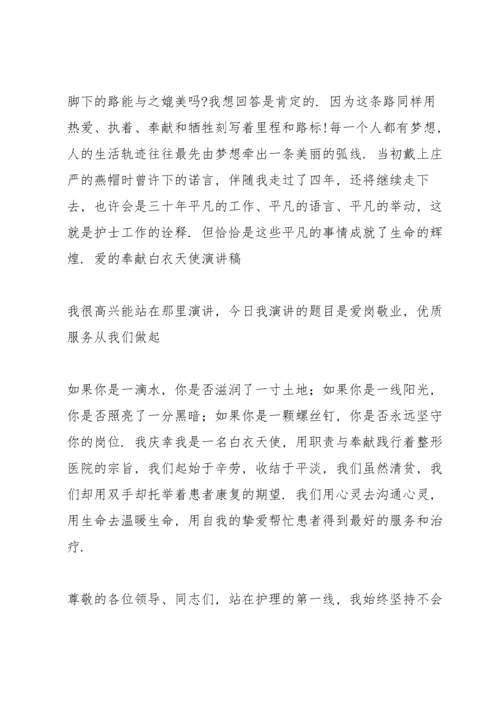 脚下的路能与之媲美吗?我想回答是肯定的．因为这条路同样用热爱、执着、奉献和牺牲刻写着里程和路标!每一个人都有梦想，人的生活轨迹往往最先由梦想牵出一条美丽的弧线．当初戴上庄严的燕帽时曾许下的诺言，伴随我走过了四年，还将继续走下去，也许会是三十年平凡的工作、平凡的语言、平凡的举动，这就是护士工作的诠释．但恰恰是这些平凡的事情成就了生命的辉煌．爱的奉献白衣天使演讲稿

我很高兴能站在那里演讲，今日我演讲的题目是爱岗敬业，优质服务从我们做起

如果你是一滴水，你是否滋润了一寸土地；如果你是一线阳光，你是否照亮了一分黑暗；如果你是一颗螺丝钉，你是否永远坚守你的岗位．我庆幸我是一名白衣天使，用职责与奉献践行着整形医院的宗旨，我们起始于辛劳，收结于平淡，我们虽然清贫，我们却用双手却托举着患者康复的期望．我们用心灵去沟通心灵，用生命去温暖生命，用自我的挚爱帮忙患者得到最好的服务和治疗．

尊敬的各位领导、同志们，站在护理的第一线，我始终坚持不会